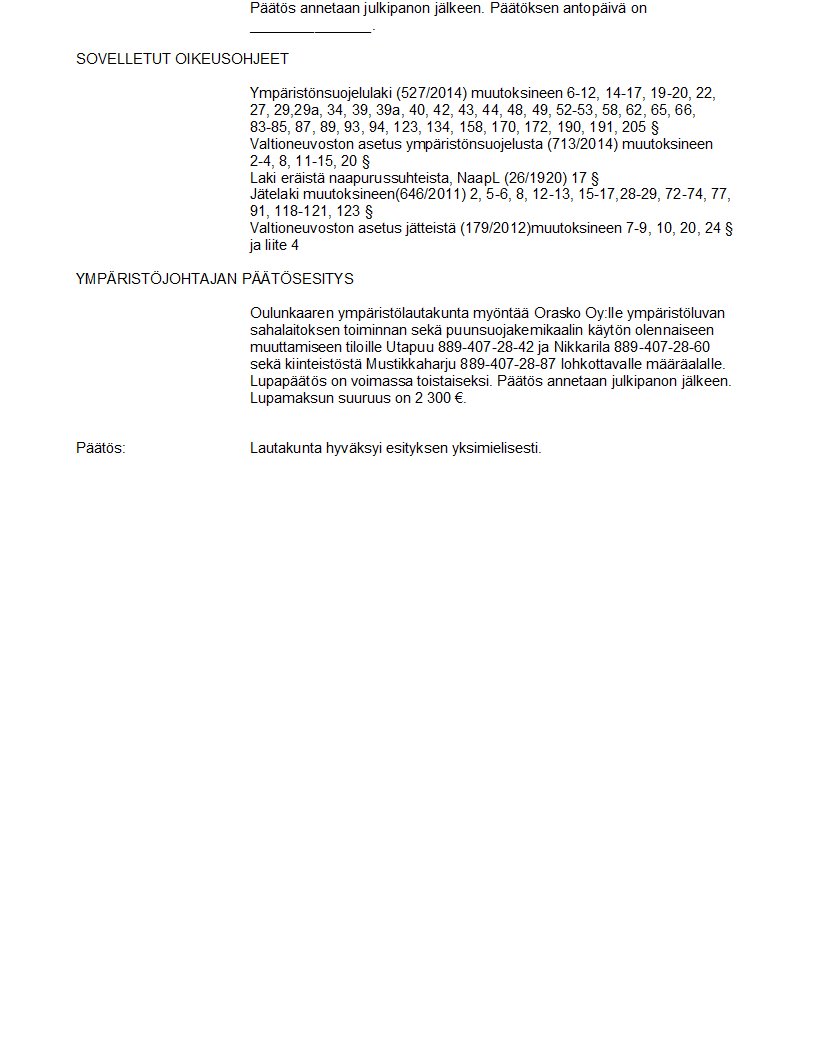 Päätös annetaan julkipanon jälkeen. Päätöksen antopäivä on _______________.

SOVELLETUT OIKEUSOHJEET

Ympäristönsuojelulaki (527/2014) muutoksineen 6-12, 14-17, 19-20, 22, 27, 29,29a, 34, 39, 39a, 40, 42, 43, 44, 48, 49, 52-53, 58, 62, 65, 66, 83-85, 87, 89, 93, 94, 123, 134, 158, 170, 172, 190, 191, 205 §
Valtioneuvoston asetus ympäristönsuojelusta (713/2014) muutoksineen 2-4, 8, 11-15, 20 §
Laki eräistä naapurussuhteista, NaapL (26/1920) 17 §
Jätelaki muutoksineen(646/2011) 2, 5-6, 8, 12-13, 15-17,28-29, 72-74, 77, 91, 118-121, 123 §
Valtioneuvoston asetus jätteistä (179/2012)muutoksineen 7-9, 10, 20, 24 § ja liite 4

YMPÄRISTÖJOHTAJAN PÄÄTÖSESITYS

Oulunkaaren ympäristölautakunta myöntää Orasko Oy:lle ympäristöluvan sahalaitoksen toiminnan sekä puunsuojakemikaalin käytön olennaiseen muuttamiseen tiloille Utapuu 889-407-28-42 ja Nikkarila 889-407-28-60 sekä kiinteistöstä Mustikkaharju 889-407-28-87 lohkottavalle määräalalle. Lupapäätös on voimassa toistaiseksi. Päätös annetaan julkipanon jälkeen. Lupamaksun suuruus on 2 300 €.

Päätös:

Lautakunta hyväksyi esityksen yksimielisesti.